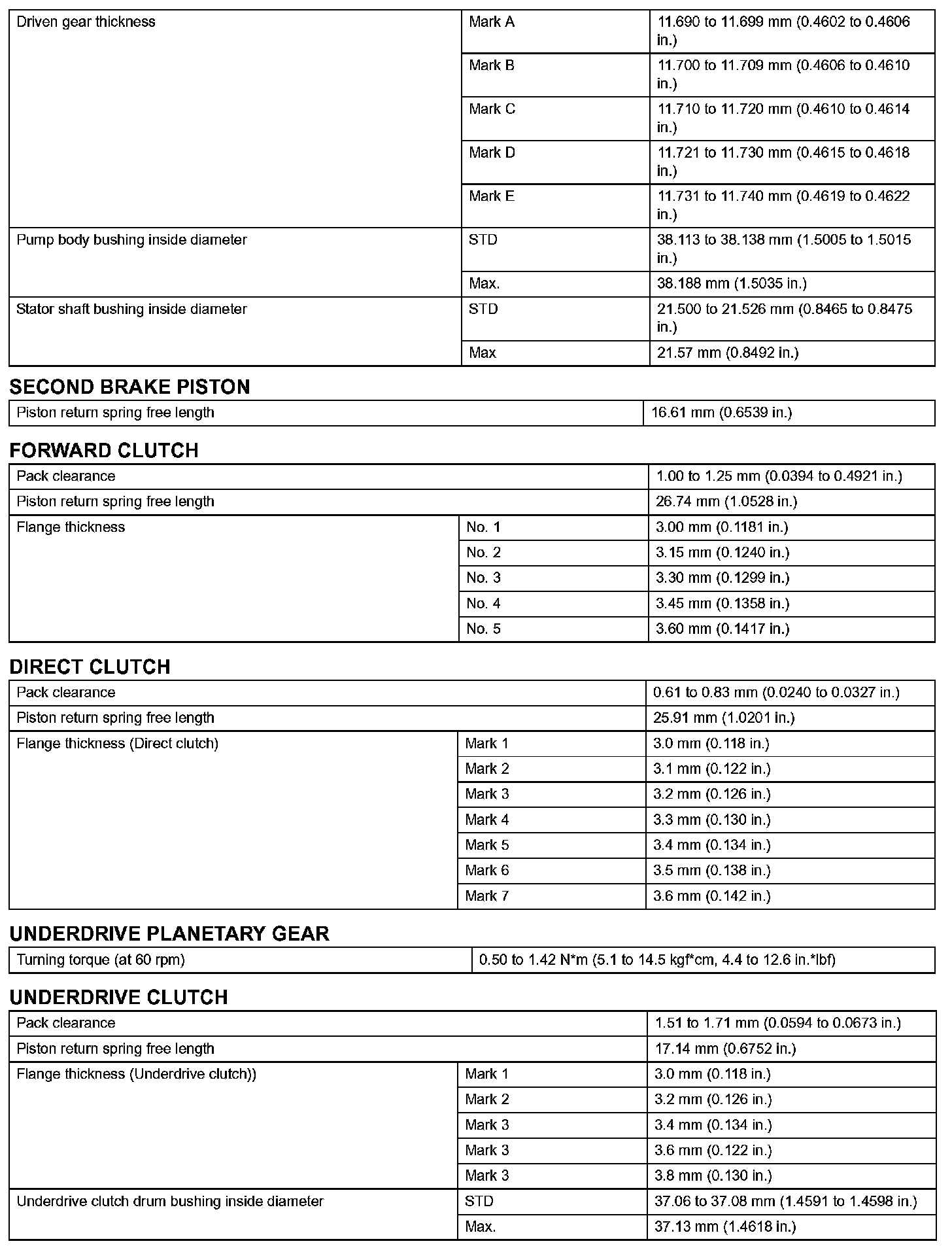 | Driven gear thickness | Mark A | 11.690 to 11.699 mm (0.4602 to 0.4606 in.) |
|---|---|---|
| | Mark B | 11.700 to 11.709 mm (0.4606 to 0.4610 in.) |
| | Mark C | 11.710 to 11.720 mm (0.4610 to 0.4614 in.) |
| | Mark D | 11.721 to 11.730 mm (0.4615 to 0.4618 in.) |
| | Mark E | 11.731 to 11.740 mm (0.4619 to 0.4622 in.) |
| Pump body bushing inside diameter | STD | 38.113 to 38.138 mm (1.5005 to 1.5015 in.) |
| | Max. | 38.188 mm (1.5035 in.) |
| Stator shaft bushing inside diameter | STD | 21.500 to 21.526 mm (0.8465 to 0.8475 in.) |
| | Max | 21.57 mm (0.8492 in.) |

SECOND BRAKE PISTON

| Piston return spring free length | 16.61 mm (0.6539 in.) |
|---|---|

FORWARD CLUTCH

| Pack clearance | | 1.00 to 1.25 mm (0.0394 to 0.4921 in.) |
|---|---|---|
| Piston return spring free length | | 26.74 mm (1.0528 in.) |
| Flange thickness | No. 1 | 3.00 mm (0.1181 in.) |
| | No. 2 | 3.15 mm (0.1240 in.) |
| | No. 3 | 3.30 mm (0.1299 in.) |
| | No. 4 | 3.45 mm (0.1358 in.) |
| | No. 5 | 3.60 mm (0.1417 in.) |

DIRECT CLUTCH

| Pack clearance | | 0.61 to 0.83 mm (0.0240 to 0.0327 in.) |
|---|---|---|
| Piston return spring free length | | 25.91 mm (1.0201 in.) |
| Flange thickness (Direct clutch) | Mark 1 | 3.0 mm (0.118 in.) |
| | Mark 2 | 3.1 mm (0.122 in.) |
| | Mark 3 | 3.2 mm (0.126 in.) |
| | Mark 4 | 3.3 mm (0.130 in.) |
| | Mark 5 | 3.4 mm (0.134 in.) |
| | Mark 6 | 3.5 mm (0.138 in.) |
| | Mark 7 | 3.6 mm (0.142 in.) |

UNDERDRIVE PLANETARY GEAR

| Turning torque (at 60 rpm) | 0.50 to 1.42 N*m (5.1 to 14.5 kgf*cm, 4.4 to 12.6 in.*lbf) |
|---|---|

UNDERDRIVE CLUTCH

| Pack clearance | | 1.51 to 1.71 mm (0.0594 to 0.0673 in.) |
|---|---|---|
| Piston return spring free length | | 17.14 mm (0.6752 in.) |
| Flange thickness (Underdrive clutch)) | Mark 1 | 3.0 mm (0.118 in.) |
| | Mark 2 | 3.2 mm (0.126 in.) |
| | Mark 3 | 3.4 mm (0.134 in.) |
| | Mark 3 | 3.6 mm (0.122 in.) |
| | Mark 3 | 3.8 mm (0.130 in.) |
| Underdrive clutch drum bushing inside diameter | STD | 37.06 to 37.08 mm (1.4591 to 1.4598 in.) |
| | Max. | 37.13 mm (1.4618 in.) |